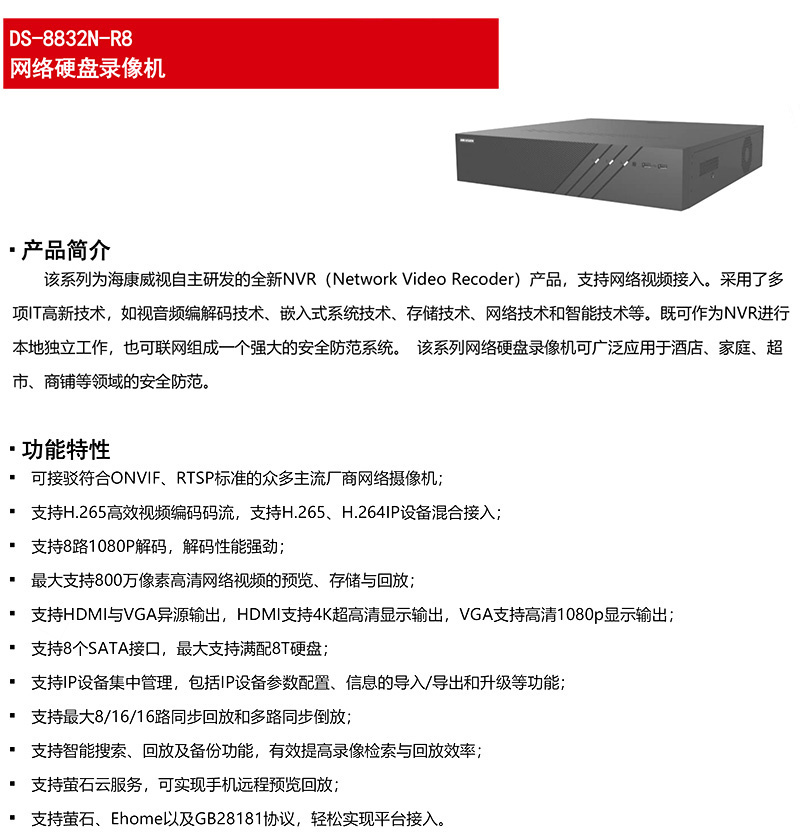 DS-8832N-R8
网络硬盘录像机

HIKVISION

▪ 产品简介

该系列为海康威视自主研发的全新NVR（Network Video Recoder）产品，支持网络视频接入。采用了多项IT高新技术，如视音频编解码技术、嵌入式系统技术、存储技术、网络技术和智能技术等。既可作为NVR进行本地独立工作，也可联网组成一个强大的安全防范系统。 该系列网络硬盘录像机可广泛应用于酒店、家庭、超市、商铺等领域的安全防范。

▪ 功能特性

▪ 可接驳符合ONVIF、RTSP标准的众多主流厂商网络摄像机；
▪ 支持H.265高效视频编码码流，支持H.265、H.264IP设备混合接入；
▪ 支持8路1080P解码，解码性能强劲；
▪ 最大支持800万像素高清网络视频的预览、存储与回放；
▪ 支持HDMI与VGA异源输出，HDMI支持4K超高清显示输出，VGA支持高清1080p显示输出；
▪ 支持8个SATA接口，最大支持满配8T硬盘；
▪ 支持IP设备集中管理，包括IP设备参数配置、信息的导入/导出和升级等功能；
▪ 支持最大8/16/16路同步回放和多路同步倒放；
▪ 支持智能搜索、回放及备份功能，有效提高录像检索与回放效率；
▪ 支持萤石云服务，可实现手机远程预览回放；
▪ 支持萤石、Ehome以及GB28181协议，轻松实现平台接入。